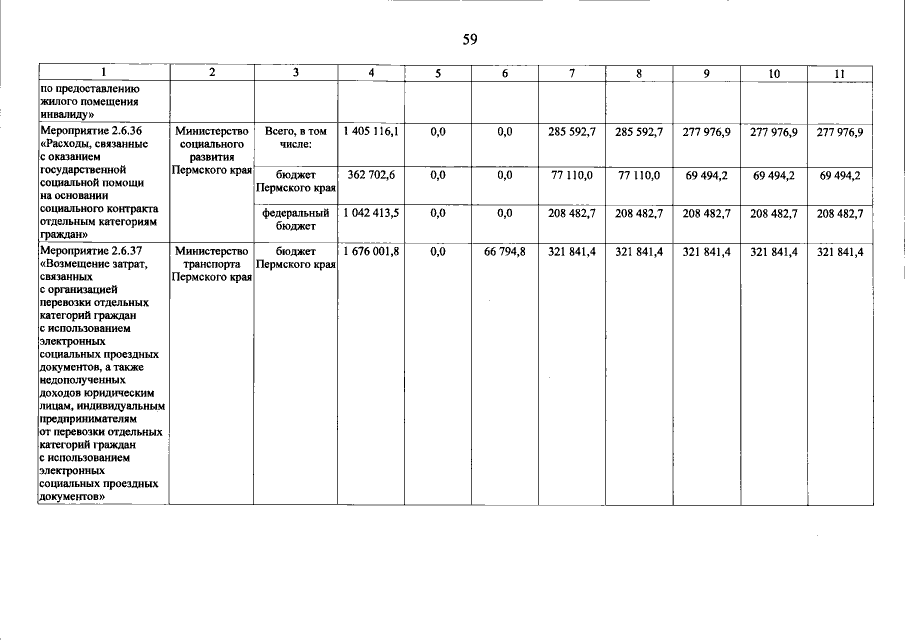 59

| 1 | 2 | 3 | 4 | 5 | 6 | 7 | 8 | 9 | 10 | 11 |
|---|---|---|---|---|---|---|---|---|---|---|
| по предоставлению жилого помещения инвалиду» | | | | | | | | | | |
| Мероприятие 2.6.36 «Расходы, связанные с оказанием государственной социальной помощи на основании социального контракта отдельным категориям граждан» | Министерство социального развития Пермского края | Всего, в том числе: | 1 405 116,1 | 0,0 | 0,0 | 285 592,7 | 285 592,7 | 277 976,9 | 277 976,9 | 277 976,9 |
| | | бюджет Пермского края | 362 702,6 | 0,0 | 0,0 | 77 110,0 | 77 110,0 | 69 494,2 | 69 494,2 | 69 494,2 |
| | | федеральный бюджет | 1 042 413,5 | 0,0 | 0,0 | 208 482,7 | 208 482,7 | 208 482,7 | 208 482,7 | 208 482,7 |
| Мероприятие 2.6.37 «Возмещение затрат, связанных с организацией перевозки отдельных категорий граждан с использованием электронных социальных проездных документов, а также недополученных доходов юридическим лицам, индивидуальным предпринимателям от перевозки отдельных категорий граждан с использованием электронных социальных проездных документов» | Министерство транспорта Пермского края | бюджет Пермского края | 1 676 001,8 | 0,0 | 66 794,8 | 321 841,4 | 321 841,4 | 321 841,4 | 321 841,4 | 321 841,4 |